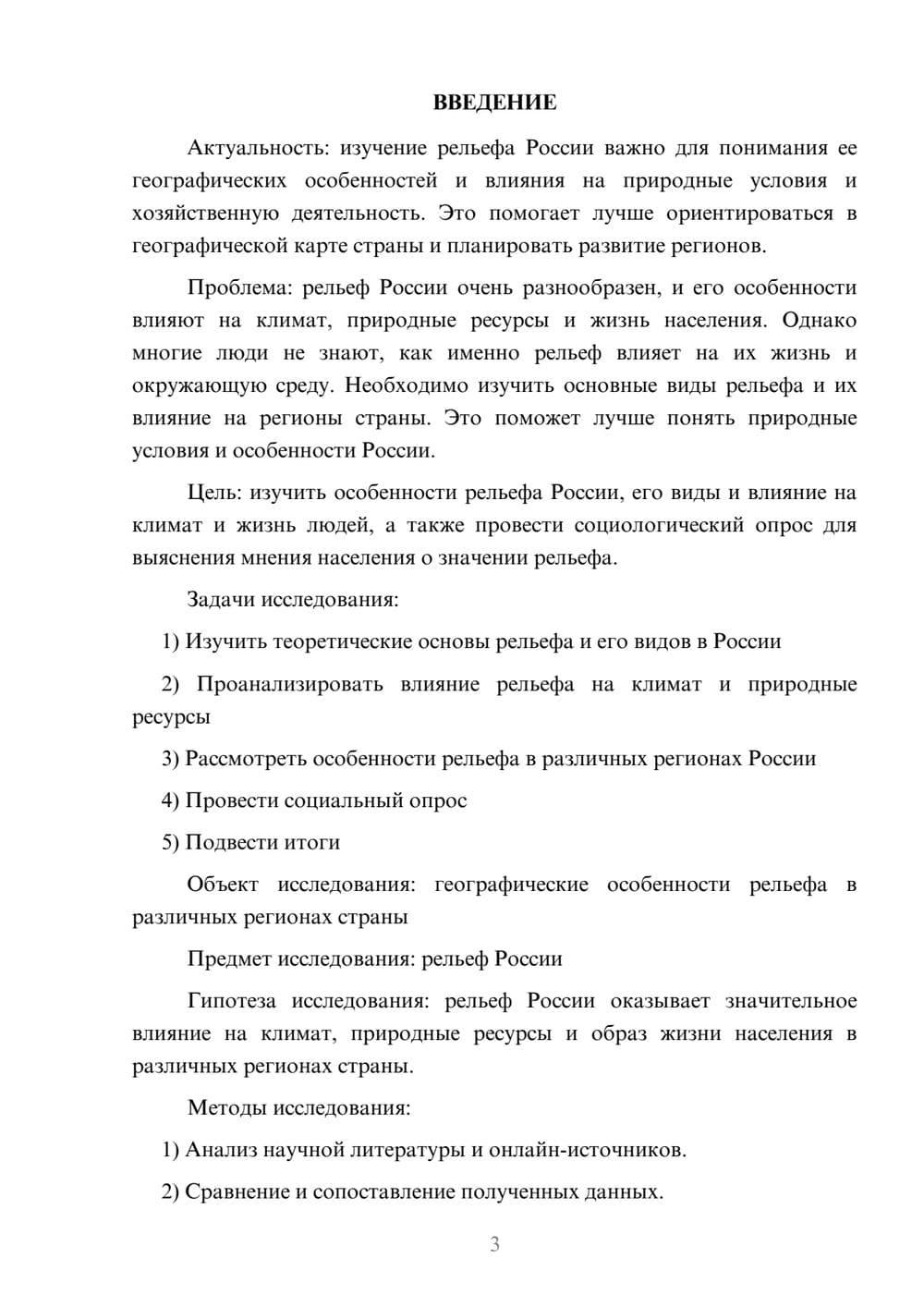 ВВЕДЕНИЕ

Актуальность: изучение рельефа России важно для понимания ее географических особенностей и влияния на природные условия и хозяйственную деятельность. Это помогает лучше ориентироваться в географической карте страны и планировать развитие регионов.

Проблема: рельеф России очень разнообразен, и его особенности влияют на климат, природные ресурсы и жизнь населения. Однако многие люди не знают, как именно рельеф влияет на их жизнь и окружающую среду. Необходимо изучить основные виды рельефа и их влияние на регионы страны. Это поможет лучше понять природные условия и особенности России.

Цель: изучить особенности рельефа России, его виды и влияние на климат и жизнь людей, а также провести социологический опрос для выяснения мнения населения о значении рельефа.

Задачи исследования:

1) Изучить теоретические основы рельефа и его видов в России

2) Проанализировать влияние рельефа на климат и природные ресурсы

3) Рассмотреть особенности рельефа в различных регионах России

4) Провести социальный опрос

5) Подвести итоги

Объект исследования: географические особенности рельефа в различных регионах страны

Предмет исследования: рельеф России

Гипотеза исследования: рельеф России оказывает значительное влияние на климат, природные ресурсы и образ жизни населения в различных регионах страны.

Методы исследования:

1) Анализ научной литературы и онлайн-источников.

2) Сравнение и сопоставление полученных данных.

3